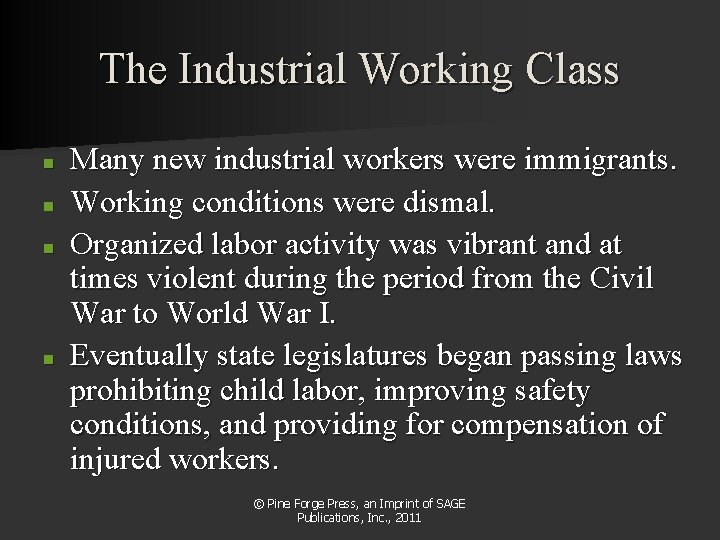 The Industrial Working Class

- Many new industrial workers were immigrants.
- Working conditions were dismal.
- Organized labor activity was vibrant and at times violent during the period from the Civil War to World War I.
- Eventually state legislatures began passing laws prohibiting child labor, improving safety conditions, and providing for compensation of injured workers.

© Pine Forge Press, an Imprint of SAGE Publications, Inc., 2011